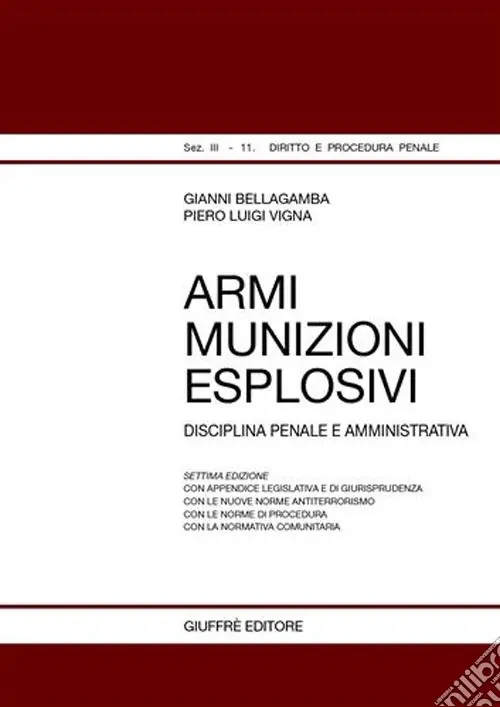 Sez. III - 11. DIRITTO E PROCEDURA PENALE

GIANNI BELLAGAMBA
PIERO LUIGI VIGNA

ARMI
MUNIZIONI
ESPLOSIVI

DISCIPLINA PENALE E AMMINISTRATIVA

SETTIMA EDIZIONE
CON APPENDICE LEGISLATIVA E DI GIURISPRUDENZA
CON LE NUOVE NORME ANTITERRORISMO
CON LE NORME DI PROCEDURA
CON LA NORMATIVA COMUNITARIA

GIUFFRÈ EDITORE